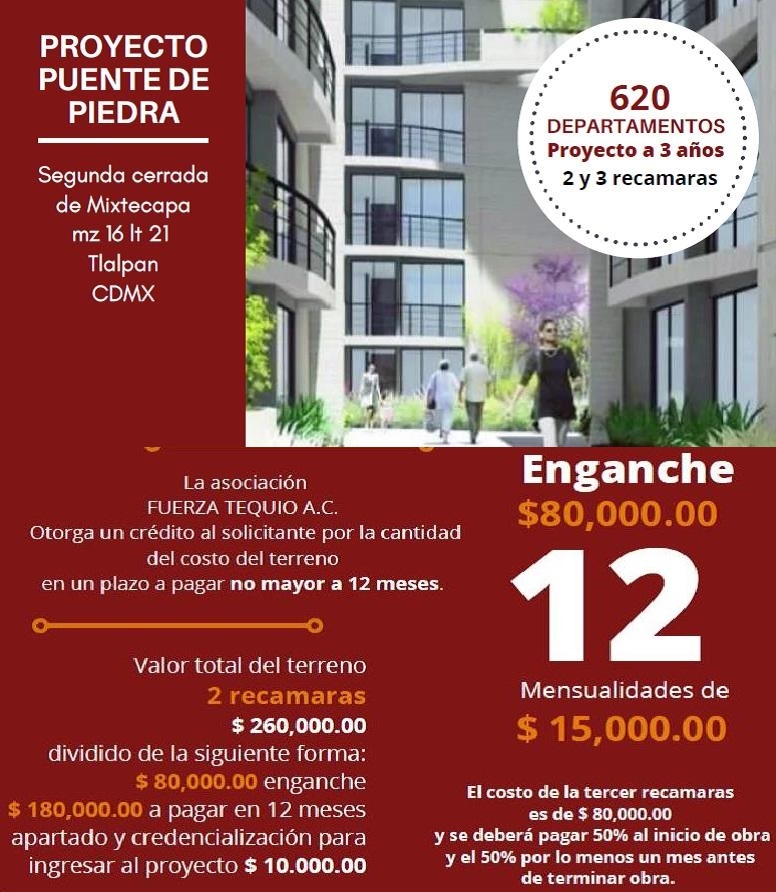 PROYECTO PUENTE DE PIEDRA

Segunda cerrada de Mixtecapa mz 16 lt 21 Tlalpan CDMX

620 DEPARTAMENTOS
Proyecto a 3 años
2 y 3 recamaras

La asociación
FUERZA TEQUIO A.C.
Otorga un crédito al solicitante por la cantidad del costo del terreno en un plazo a pagar no mayor a 12 meses.

Valor total del terreno
2 recamaras
$ 260,000.00
dividido de la siguiente forma:
$ 80,000.00 enganche
$ 180,000.00 a pagar en 12 meses
apartado y credencialización para ingresar al proyecto $ 10.000.00

Enganche
$80,000.00
12
Mensualidades de
$ 15,000.00

El costo de la tercer recamaras es de $ 80,000.00 y se deberá pagar 50% al inicio de obra y el 50% por lo menos un mes antes de terminar obra.